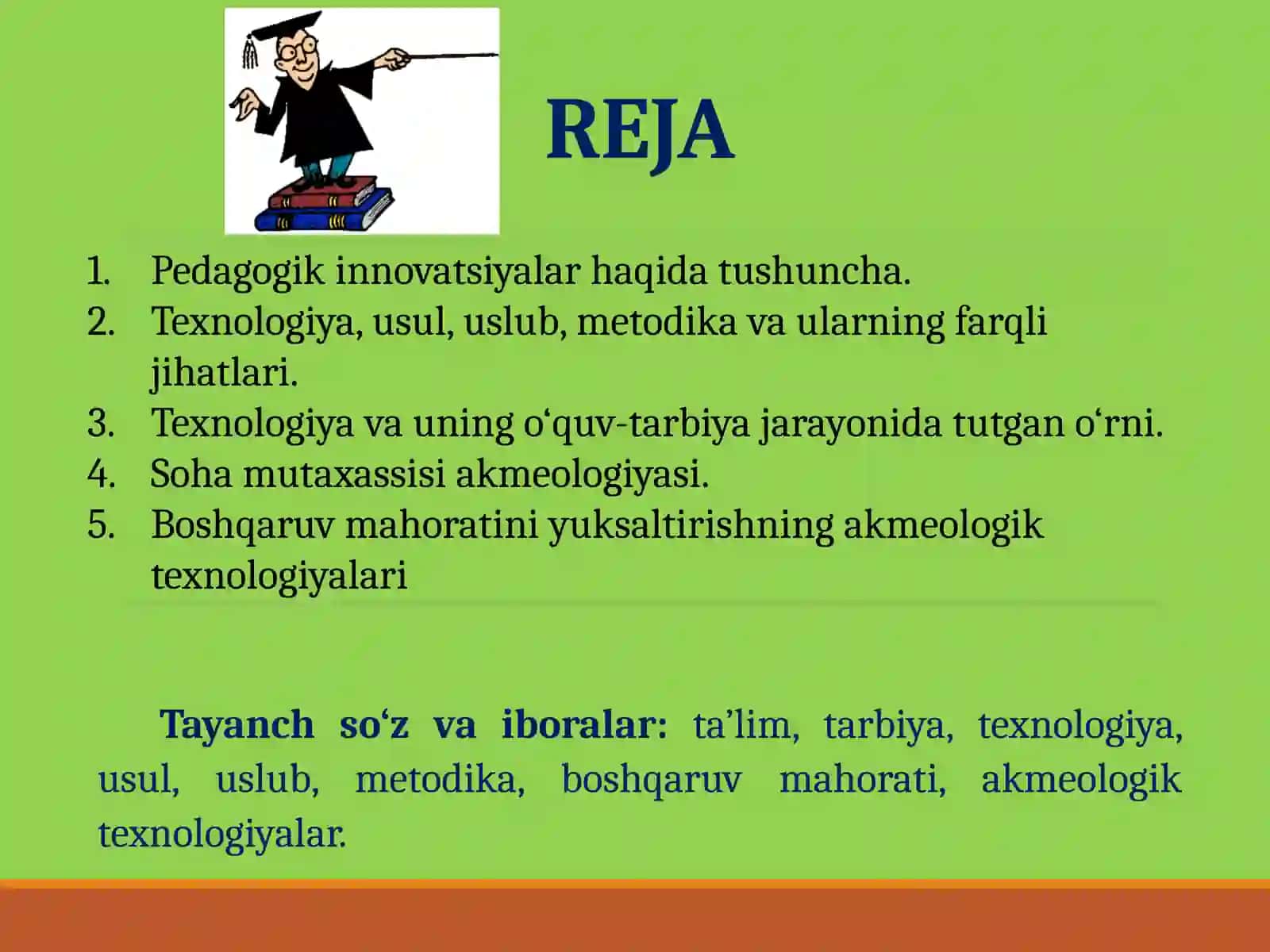 REJA

1. Pedagogik innovatsiyalar haqida tushuncha.
2. Texnologiya, usul, uslub, metodika va ularning farqli jihatlari.
3. Texnologiya va uning o‘quv-tarbiya jarayonida tutgan o‘rni.
4. Soha mutaxassisi akmeologiyasi.
5. Boshqaruv mahoratini yuksaltirishning akmeologik texnologiyalari

Tayanch so‘z va iboralar: ta’lim, tarbiya, texnologiya, usul, uslub, metodika, boshqaruv mahorati, akmeologik texnologiyalar.